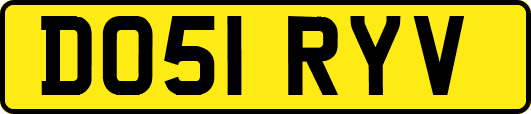 DO51 RYV